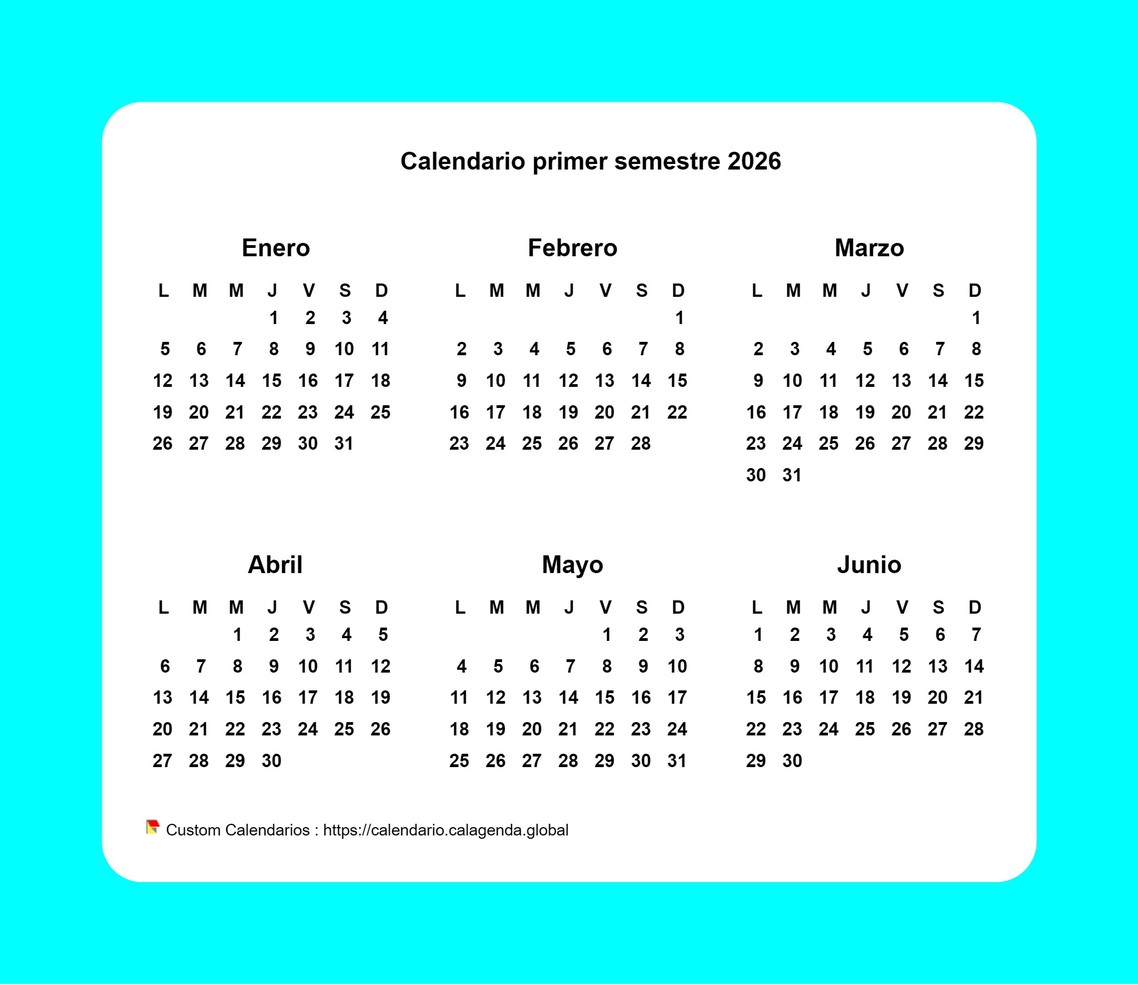 Calendario primer semestre 2026

Enero

| L | M | M | J | V | S | D |
|---|---|---|---|---|---|---|
| | | | 1 | 2 | 3 | 4 |
| 5 | 6 | 7 | 8 | 9 | 10 | 11 |
| 12 | 13 | 14 | 15 | 16 | 17 | 18 |
| 19 | 20 | 21 | 22 | 23 | 24 | 25 |
| 26 | 27 | 28 | 29 | 30 | 31 | |

Febrero

| L | M | M | J | V | S | D |
|---|---|---|---|---|---|---|
| | | | | | | 1 |
| 2 | 3 | 4 | 5 | 6 | 7 | 8 |
| 9 | 10 | 11 | 12 | 13 | 14 | 15 |
| 16 | 17 | 18 | 19 | 20 | 21 | 22 |
| 23 | 24 | 25 | 26 | 27 | 28 | |

Marzo

| L | M | M | J | V | S | D |
|---|---|---|---|---|---|---|
| | | | | | | 1 |
| 2 | 3 | 4 | 5 | 6 | 7 | 8 |
| 9 | 10 | 11 | 12 | 13 | 14 | 15 |
| 16 | 17 | 18 | 19 | 20 | 21 | 22 |
| 23 | 24 | 25 | 26 | 27 | 28 | 29 |
| 30 | 31 | | | | | |

Abril

| L | M | M | J | V | S | D |
|---|---|---|---|---|---|---|
| | | 1 | 2 | 3 | 4 | 5 |
| 6 | 7 | 8 | 9 | 10 | 11 | 12 |
| 13 | 14 | 15 | 16 | 17 | 18 | 19 |
| 20 | 21 | 22 | 23 | 24 | 25 | 26 |
| 27 | 28 | 29 | 30 | | | |

Mayo

| L | M | M | J | V | S | D |
|---|---|---|---|---|---|---|
| | | | | 1 | 2 | 3 |
| 4 | 5 | 6 | 7 | 8 | 9 | 10 |
| 11 | 12 | 13 | 14 | 15 | 16 | 17 |
| 18 | 19 | 20 | 21 | 22 | 23 | 24 |
| 25 | 26 | 27 | 28 | 29 | 30 | 31 |

Junio

| L | M | M | J | V | S | D |
|---|---|---|---|---|---|---|
| 1 | 2 | 3 | 4 | 5 | 6 | 7 |
| 8 | 9 | 10 | 11 | 12 | 13 | 14 |
| 15 | 16 | 17 | 18 | 19 | 20 | 21 |
| 22 | 23 | 24 | 25 | 26 | 27 | 28 |
| 29 | 30 | | | | | |

Custom Calendarios : https://calendario.calagenda.global